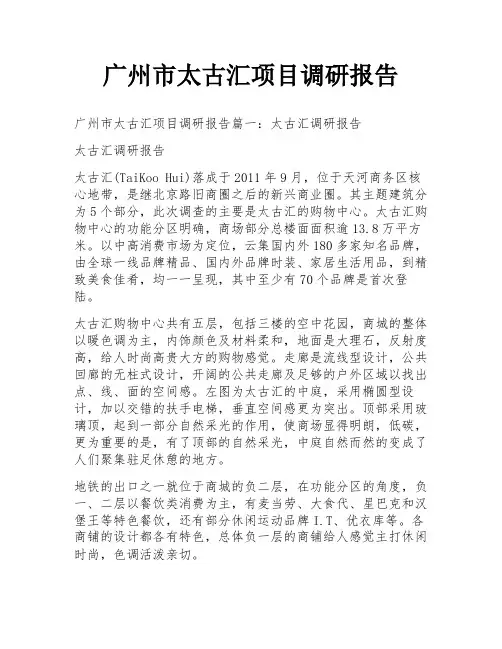 广州市太古汇项目调研报告

广州市太古汇项目调研报告篇一：太古汇调研报告

太古汇调研报告

太古汇(TaiKoo Hui)落成于2011年9月，位于天河商务区核心地带，是继北京路旧商圈之后的新兴商业圈。其主题建筑分为5个部分，此次调查的主要是太古汇的购物中心。太古汇购物中心的功能分区明确，商场部分总楼面面积逾13.8万平方米。以中高消费市场为定位，云集国内外180多家知名品牌，由全球一线品牌精品、国内外品牌时装、家居生活用品，到精致美食佳肴，均一一呈现，其中至少有70个品牌是首次登陆。

太古汇购物中心共有五层，包括三楼的空中花园，商城的整体以暖色调为主，内饰颜色及材料柔和，地面是大理石，反射度高，给人时尚高贵大方的购物感觉。走廊是流线型设计，公共回廊的无柱式设计，开阔的公共走廊及足够的户外区域以找出点、线、面的空间感。左图为太古汇的中庭，采用椭圆型设计，加以交错的扶手电梯，垂直空间感更为突出。顶部采用玻璃顶，起到一部分自然采光的作用，使商场显得明朗，低碳，更为重要的是，有了顶部的自然采光，中庭自然而然的变成了人们聚集驻足休憩的地方。

地铁的出口之一就位于商城的负二层，在功能分区的角度，负一、二层以餐饮类消费为主，有麦当劳、大食代、星巴克和汉堡王等特色餐饮，还有部分休闲运动品牌I.T、优衣库等。各商铺的设计都各有特色，总体负一层的商铺给人感觉主打休闲时尚，色调活泼亲切。